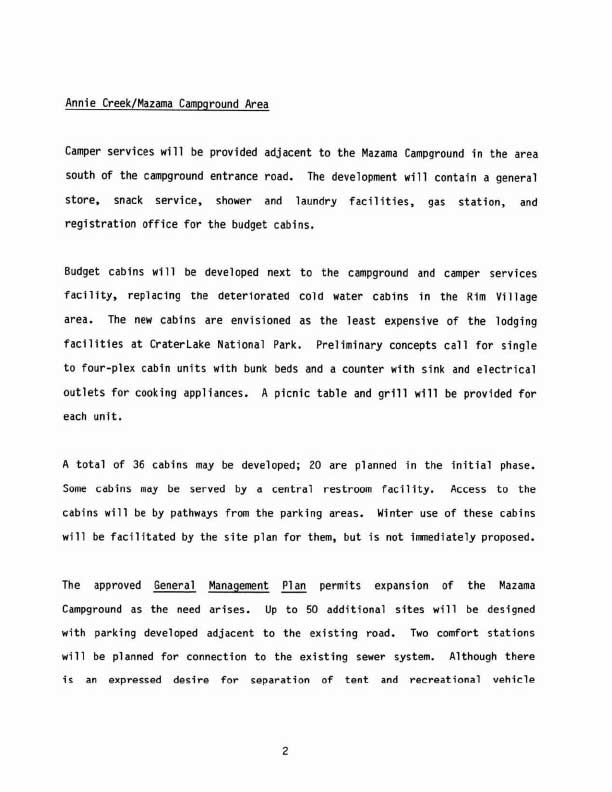 Annie Creek/Mazama Campground Area

Camper services will be provided adjacent to the Mazama Campground in the area south of the campground entrance road. The development will contain a general store, snack service, shower and laundry facilities, gas station, and registration office for the budget cabins.

Budget cabins will be developed next to the campground and camper services facility, replacing the deteriorated cold water cabins in the Rim Village area. The new cabins are envisioned as the least expensive of the lodging facilities at CraterLake National Park. Preliminary concepts call for single to four-plex cabin units with bunk beds and a counter with sink and electrical outlets for cooking appliances. A picnic table and grill will be provided for each unit.

A total of 36 cabins may be developed; 20 are planned in the initial phase. Some cabins may be served by a central restroom facility. Access to the cabins will be by pathways from the parking areas. Winter use of these cabins will be facilitated by the site plan for them, but is not immediately proposed.

The approved General Management Plan permits expansion of the Mazama Campground as the need arises. Up to 50 additional sites will be designed with parking developed adjacent to the existing road. Two comfort stations will be planned for connection to the existing sewer system. Although there is an expressed desire for separation of tent and recreational vehicle

2